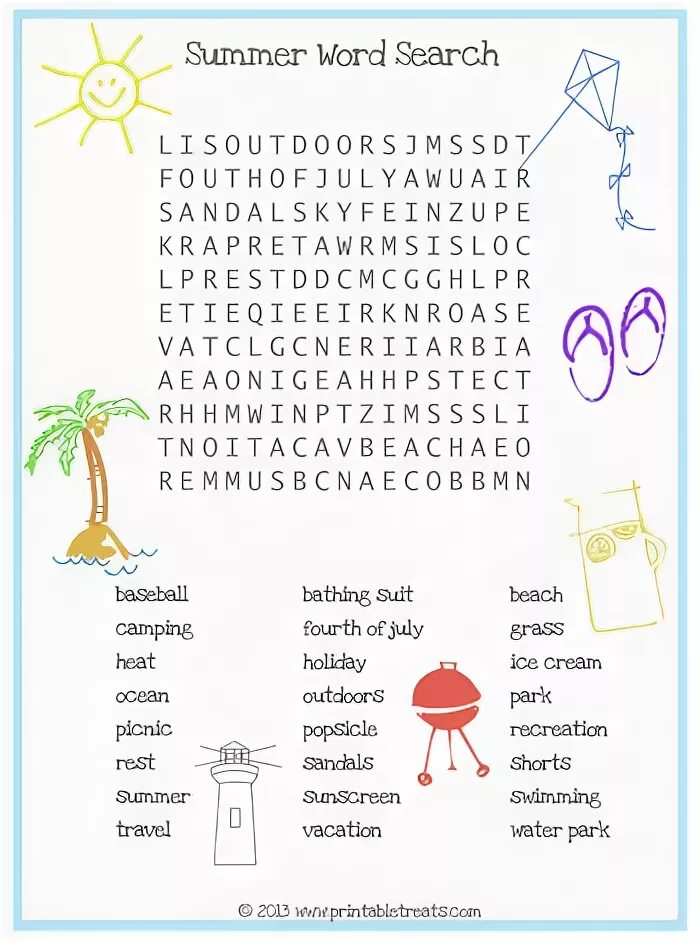 Summer Word Search

L I S O U T D O O R S J M S S D T
F O U T H O F J U L Y A W U A I R
S A N D A L S K Y F E I N Z U P E
K R A P R E T A W R M S I S L O C
L P R E S T D D C M C G G H L P R
E T I E Q I E E I R K N R O A S E
V A T C L G C N E R I I A R B I A
A E A O N I G E A H H P S T E C T
R H H M W I N P T Z I M S S S L I
T N O I T A C A V B E A C H A E O
R E M M U S B C N A E C O B B M N

baseball
camping
heat
ocean
picnic
rest
summer
travel

bathing suit
fourth of july
holiday
outdoors
popsicle
sandals
sunscreen
vacation

beach
grass
ice cream
park
recreation
shorts
swimming
water park

© 2013 www.printabletreats.com